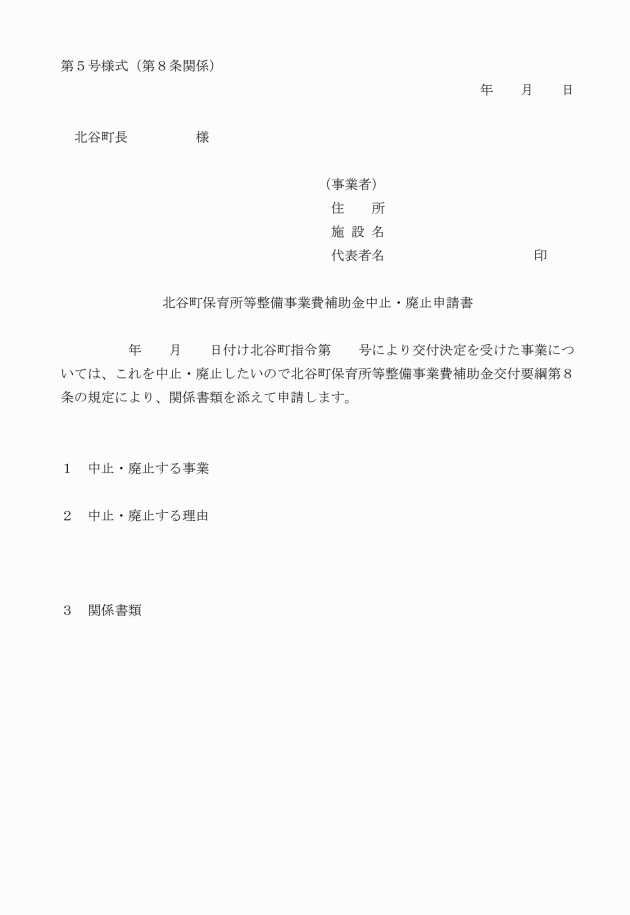 第５号様式（第８条関係）

年　　月　　日

北谷町長　　　　　様

（事業者）
住　　所
施 設 名
代表者名　　　　　　　　　　印

北谷町保育所等整備事業費補助金中止・廃止申請書

　　　　年　　月　　日付け北谷町指令第　　号により交付決定を受けた事業については、これを中止・廃止したいので北谷町保育所等整備事業費補助金交付要綱第８条の規定により、関係書類を添えて申請します。

１　中止・廃止する事業

２　中止・廃止する理由

３　関係書類